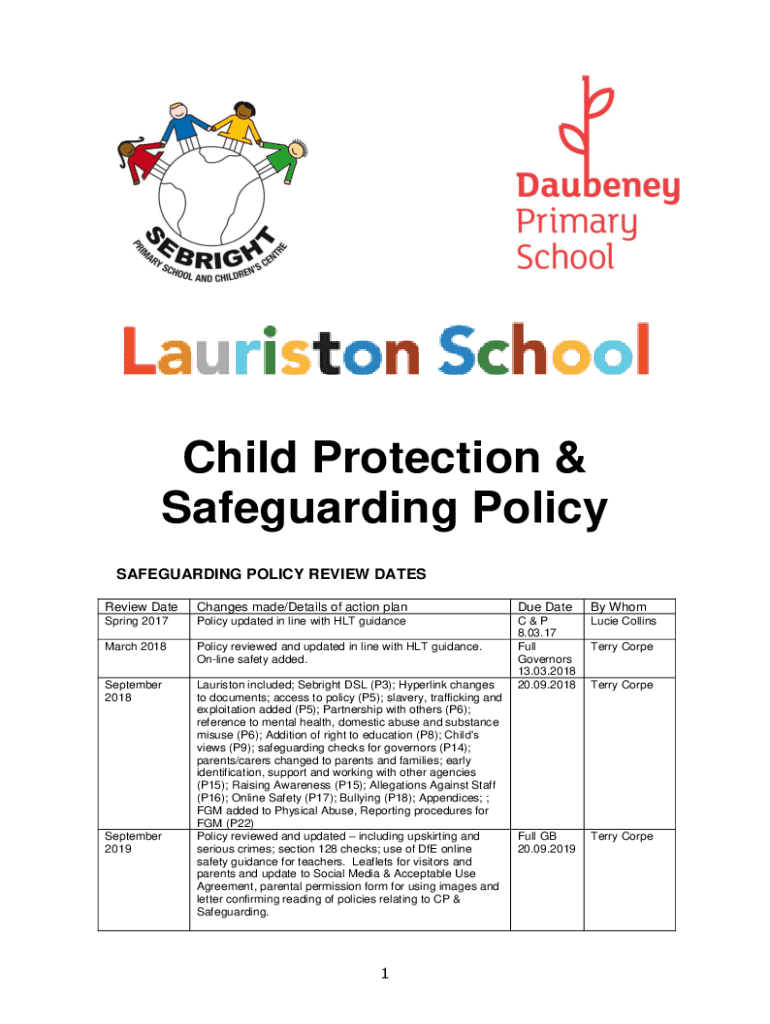 SEBRIGHT
PRIMARY SCHOOL AND CHILDREN'S CENTRE

Daubeney Primary School

Lauriston School

Child Protection & Safeguarding Policy

SAFEGUARDING POLICY REVIEW DATES

| Review Date | Changes made/Details of action plan | Due Date | By Whom |
|---|---|---|---|
| Spring 2017 | Policy updated in line with HLT guidance | C & P 8.03.17 | Lucie Collins |
| March 2018 | Policy reviewed and updated in line with HLT guidance. On-line safety added. | Full Governors 13.03.2018 | Terry Corpe |
| September 2018 | Lauriston included; Sebright DSL (P3); Hyperlink changes to documents; access to policy (P5); slavery, trafficking and exploitation added (P5); Partnership with others (P6); reference to mental health, domestic abuse and substance misuse (P6); Addition of right to education (P8); Child's views (P9); safeguarding checks for governors (P14); parents/carers changed to parents and families; early identification, support and working with other agencies (P15); Raising Awareness (P15); Allegations Against Staff (P16); Online Safety (P17); Bullying (P18); Appendices; ; FGM added to Physical Abuse, Reporting procedures for FGM (P22) | 20.09.2018 | Terry Corpe |
| September 2019 | Policy reviewed and updated – including upskirting and serious crimes; section 128 checks; use of DfE online safety guidance for teachers. Leaflets for visitors and parents and update to Social Media & Acceptable Use Agreement, parental permission form for using images and letter confirming reading of policies relating to CP & Safeguarding. | Full GB 20.09.2019 | Terry Corpe |

1